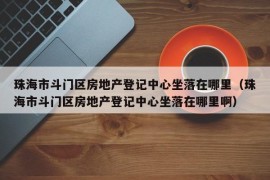 珠海市斗门区房地产登记中心坐落在哪里（珠海市斗门区房地产登记中心坐落在哪里啊）